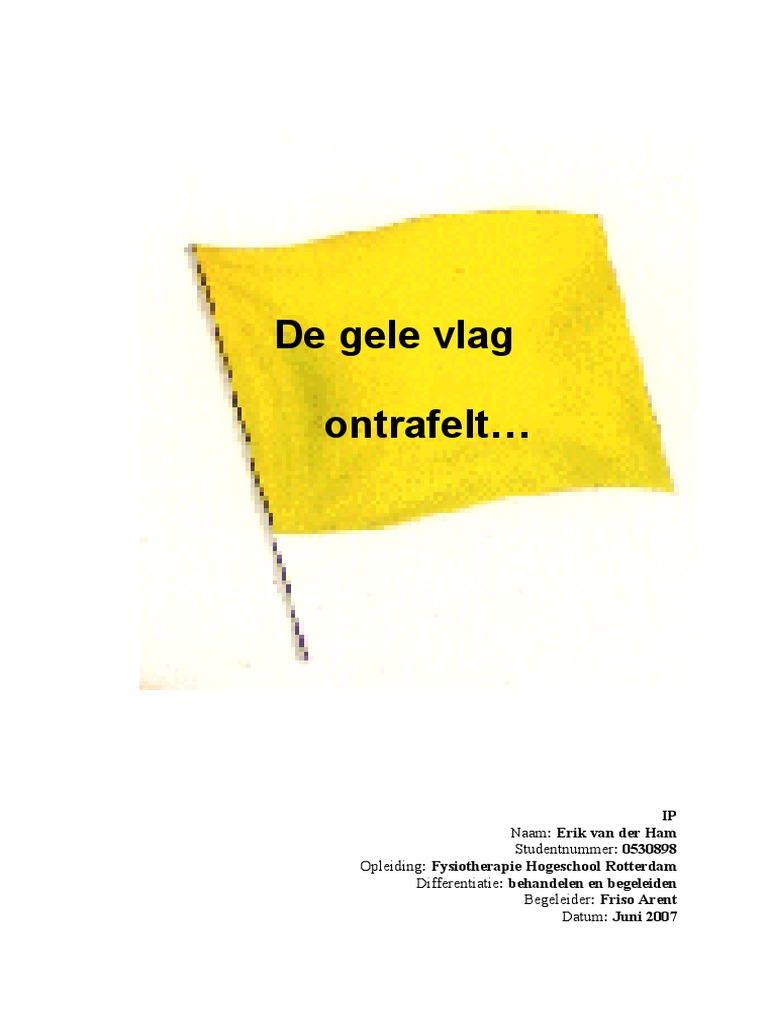 De gele vlag

ontrafelt…

IP
Naam: Erik van der Ham
Studentnummer: 0530898
Opleiding: Fysiotherapie Hogeschool Rotterdam
Differentiatie: behandelen en begeleiden
Begeleider: Friso Arent
Datum: Juni 2007